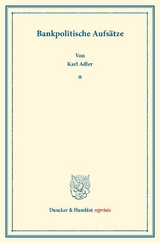 Bankpolitische Aufsätze

Von
Karl Adler

*

Duncker & Humblot reprints